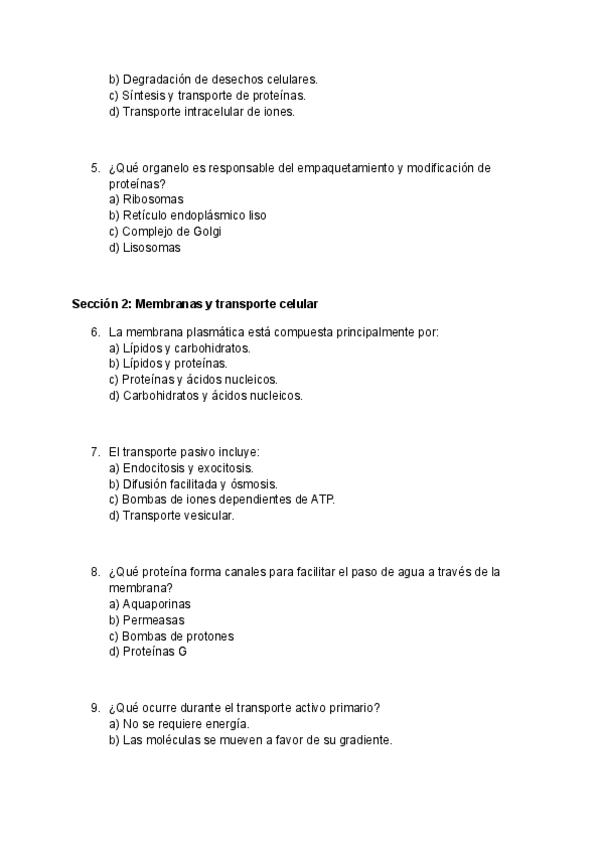 b) Degradación de desechos celulares.
c) Síntesis y transporte de proteínas.
d) Transporte intracelular de iones.

5. ¿Qué organelo es responsable del empaquetamiento y modificación de proteínas?
a) Ribosomas
b) Retículo endoplásmico liso
c) Complejo de Golgi
d) Lisosomas

Sección 2: Membranas y transporte celular

6. La membrana plasmática está compuesta principalmente por:
a) Lípidos y carbohidratos.
b) Lípidos y proteínas.
c) Proteínas y ácidos nucleicos.
d) Carbohidratos y ácidos nucleicos.

7. El transporte pasivo incluye:
a) Endocitosis y exocitosis.
b) Difusión facilitada y ósmosis.
c) Bombas de iones dependientes de ATP.
d) Transporte vesicular.

8. ¿Qué proteína forma canales para facilitar el paso de agua a través de la membrana?
a) Aquaporinas
b) Permeasas
c) Bombas de protones
d) Proteínas G

9. ¿Qué ocurre durante el transporte activo primario?
a) No se requiere energía.
b) Las moléculas se mueven a favor de su gradiente.